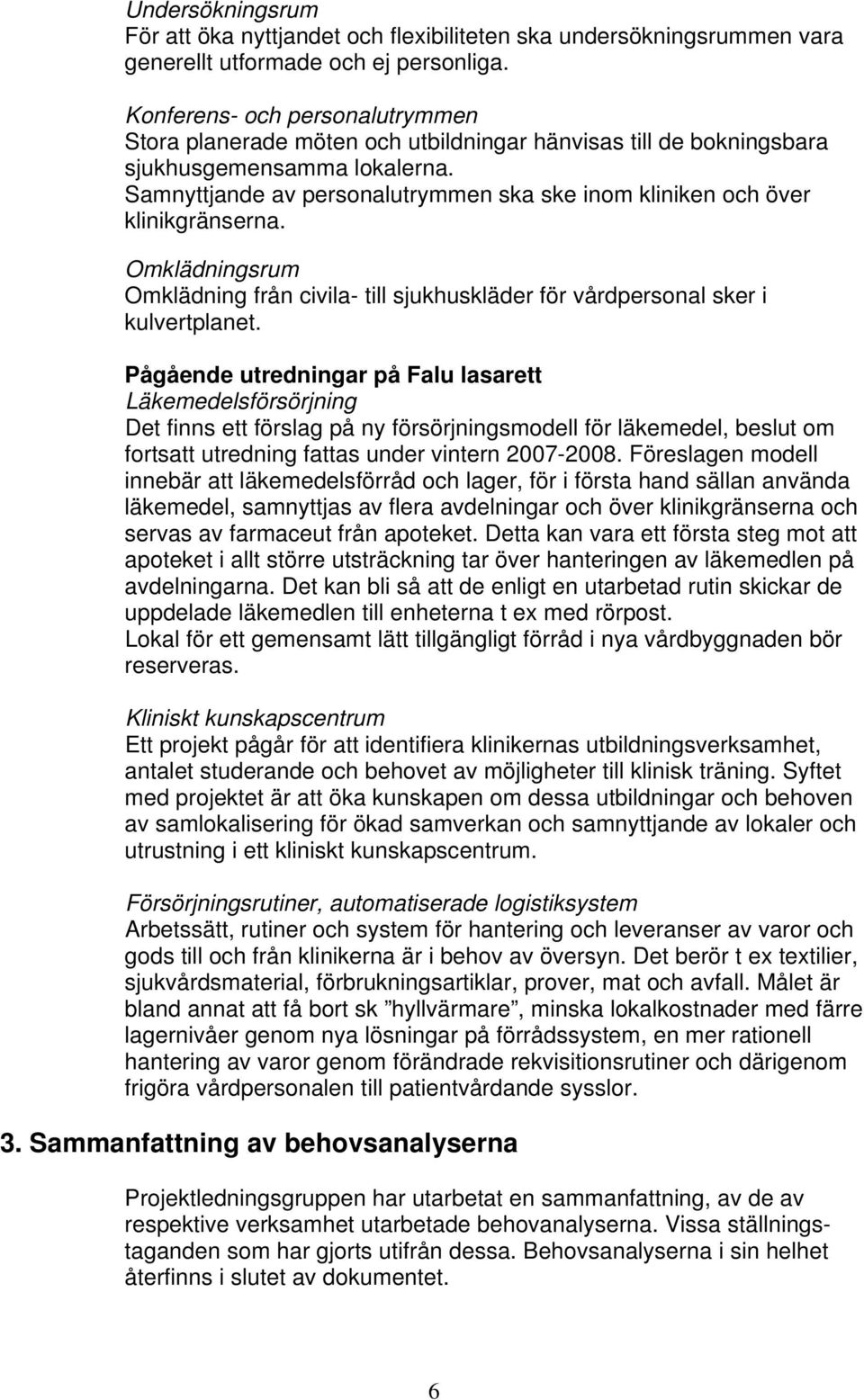 Undersökningsrum
För att öka nyttjandet och flexibiliteten ska undersökningsrummen vara generellt utformade och ej personliga.

Konferens- och personalutrymmen
Stora planerade möten och utbildningar hänvisas till de bokningsbara sjukhusgemensamma lokalerna.
Samnyttjande av personalutrymmen ska ske inom kliniken och över klinikgränserna.

Omklädningsrum
Omklädning från civila- till sjukhuskläder för vårdpersonal sker i kulvertplanet.

Pågående utredningar på Falu lasarett
Läkemedelsförsörjning
Det finns ett förslag på ny försörjningsmodell för läkemedel, beslut om fortsatt utredning fattas under vintern 2007-2008. Föreslagen modell innebär att läkemedelsförråd och lager, för i första hand sällan använda läkemedel, samnyttjas av flera avdelningar och över klinikgränserna och servas av farmaceut från apoteket. Detta kan vara ett första steg mot att apoteket i allt större utsträckning tar över hanteringen av läkemedlen på avdelningarna. Det kan bli så att de enligt en utarbetad rutin skickar de uppdelade läkemedlen till enheterna t ex med rörpost.
Lokal för ett gemensamt lätt tillgängligt förråd i nya vårdbyggnaden bör reserveras.

Kliniskt kunskapscentrum
Ett projekt pågår för att identifiera klinikernas utbildningsverksamhet, antalet studerande och behovet av möjligheter till klinisk träning. Syftet med projektet är att öka kunskapen om dessa utbildningar och behoven av samlokalisering för ökad samverkan och samnyttjande av lokaler och utrustning i ett kliniskt kunskapscentrum.

Försörjningsrutiner, automatiserade logistiksystem
Arbetssätt, rutiner och system för hantering och leveranser av varor och gods till och från klinikerna är i behov av översyn. Det berör t ex textilier, sjukvårdsmaterial, förbrukningsartiklar, prover, mat och avfall. Målet är bland annat att få bort sk ”hyllvärmare”, minska lokalkostnader med färre lagernivåer genom nya lösningar på förrådssystem, en mer rationell hantering av varor genom förändrade rekvisitionsrutiner och därigenom frigöra vårdpersonalen till patientvårdande sysslor.

3. Sammanfattning av behovsanalyserna

Projektledningsgruppen har utarbetat en sammanfattning, av de av respektive verksamhet utarbetade behovanalyserna. Vissa ställningstaganden som har gjorts utifrån dessa. Behovsanalyserna i sin helhet återfinns i slutet av dokumentet.

6